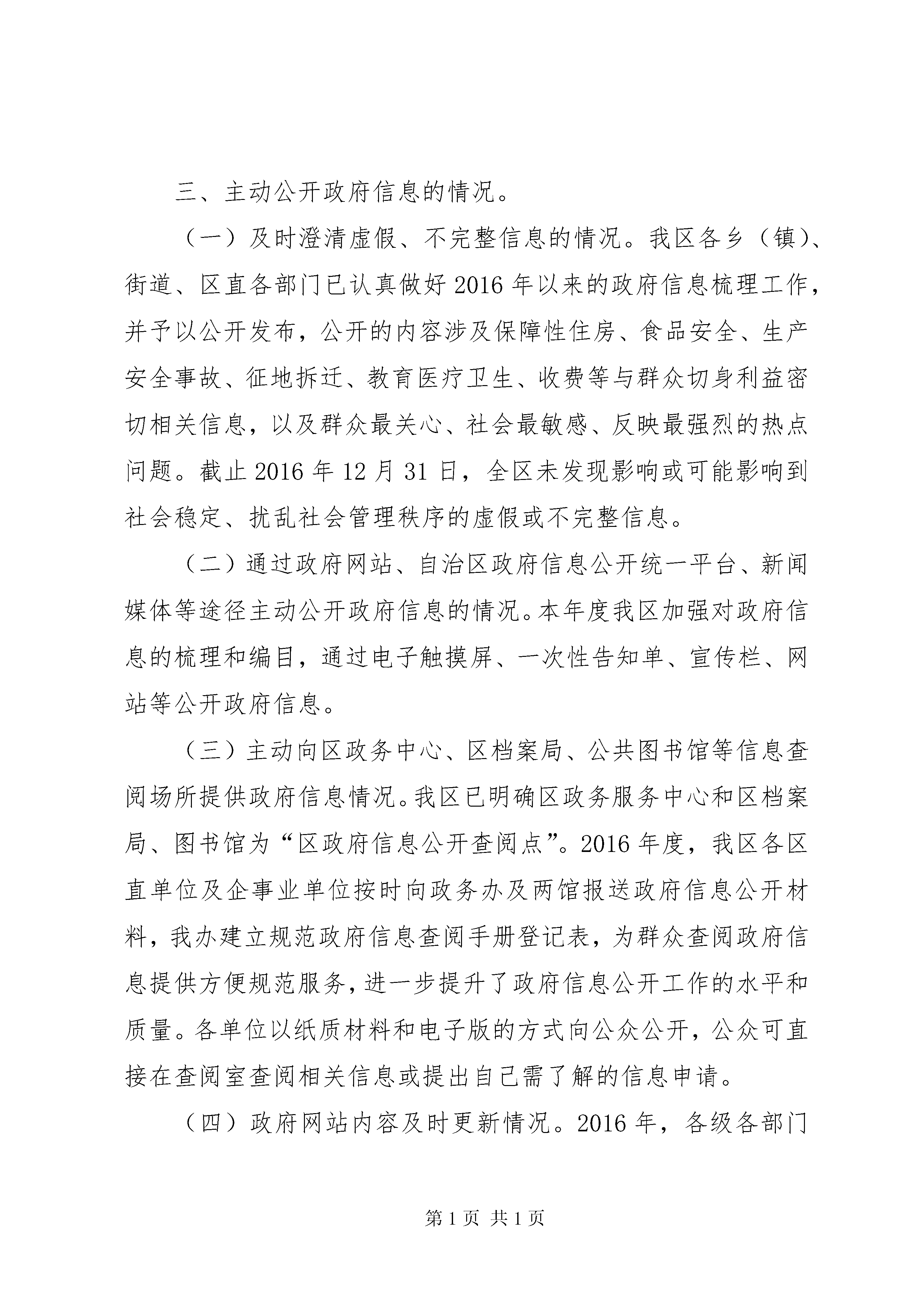 三、主动公开政府信息的情况。

（一）及时澄清虚假、不完整信息的情况。我区各乡（镇）、街道、区直各部门已认真做好 2016 年以来的政府信息梳理工作，并予以公开发布，公开的内容涉及保障性住房、食品安全、生产安全事故、征地拆迁、教育医疗卫生、收费等与群众切身利益密切相关信息，以及群众最关心、社会最敏感、反映最强烈的热点问题。截止 2016 年 12 月 31 日，全区未发现影响或可能影响到社会稳定、扰乱社会管理秩序的虚假或不完整信息。

（二）通过政府网站、自治区政府信息公开统一平台、新闻媒体等途径主动公开政府信息的情况。本年度我区加强对政府信息的梳理和编目，通过电子触摸屏、一次性告知单、宣传栏、网站等公开政府信息。

（三）主动向区政务中心、区档案局、公共图书馆等信息查阅场所提供政府信息情况。我区已明确区政务服务中心和区档案局、图书馆为“区政府信息公开查阅点”。2016 年度，我区各区直单位及企事业单位按时向政务办及两馆报送政府信息公开材料，我办建立规范政府信息查阅手册登记表，为群众查阅政府信息提供方便规范服务，进一步提升了政府信息公开工作的水平和质量。各单位以纸质材料和电子版的方式向公众公开，公众可直接在查阅室查阅相关信息或提出自己需了解的信息申请。

（四）政府网站内容及时更新情况。2016 年，各级各部门

第 1 页 共 1 页